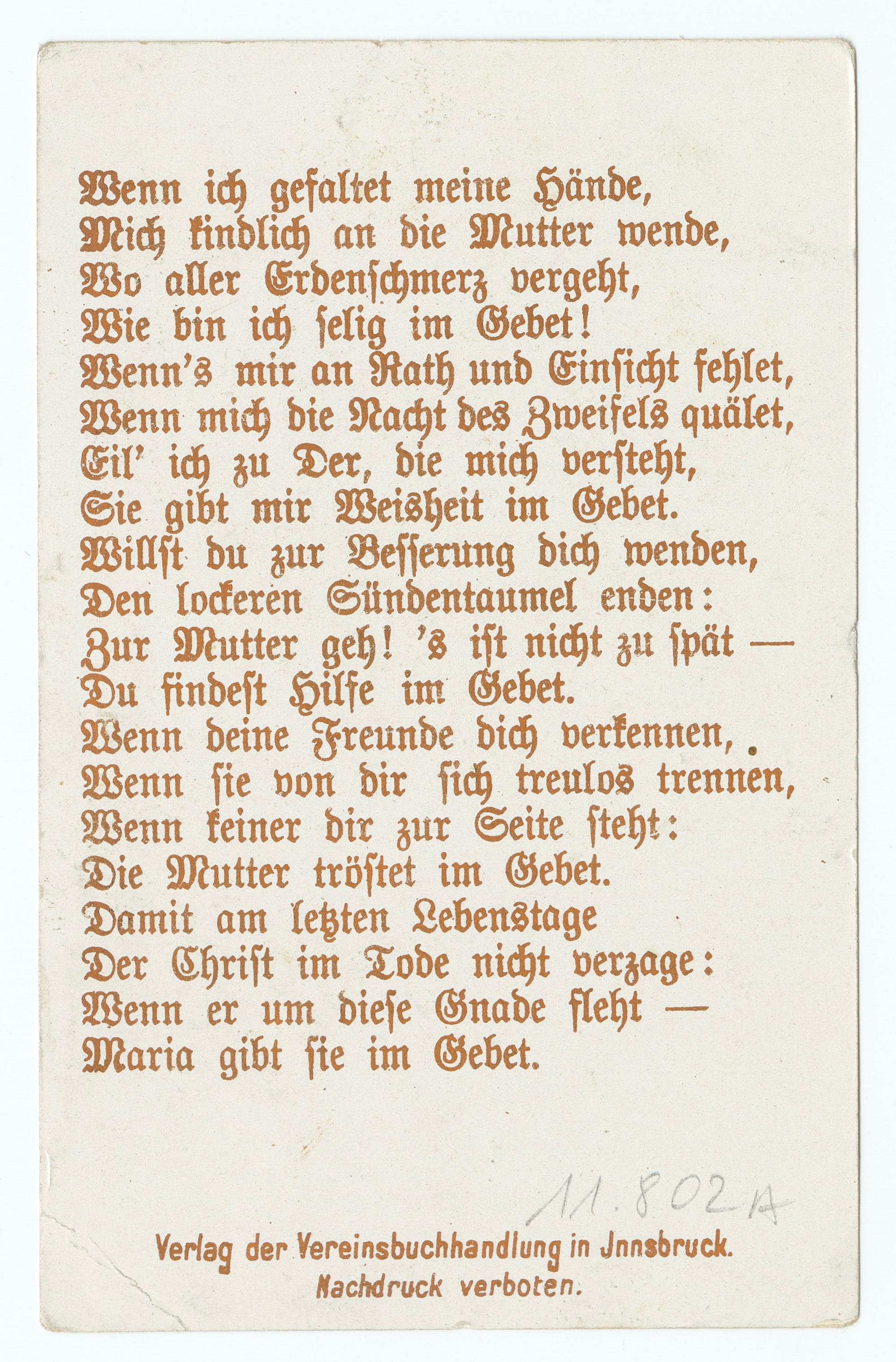 Wenn ich gefaltet meine Hände,
Mich kindlich an die Mutter wende,
Wo aller Erdenſchmerz vergeht,
Wie bin ich ſelig im Gebet!
Wenn's mir an Rath und Einſicht fehlet,
Wenn mich die Nacht des Zweifels quälet,
Eil' ich zu Der, die mich verſteht,
Sie gibt mir Weisheit im Gebet.
Willſt du zur Beſſerung dich wenden,
Den lockeren Sündentaumel enden:
Zur Mutter geh! 's iſt nicht zu ſpät —
Du findeſt Hilfe im Gebet.
Wenn deine Freunde dich verkennen,
Wenn ſie von dir ſich treulos trennen,
Wenn keiner dir zur Seite ſteht:
Die Mutter tröſtet im Gebet.
Damit am letzten Lebenstage
Der Chriſt im Tode nicht verzage:
Wenn er um dieſe Gnade fleht —
Maria gibt ſie im Gebet.

11.802A

Verlag der Vereinsbuchhandlung in Innsbruck.
Nachdruck verboten.